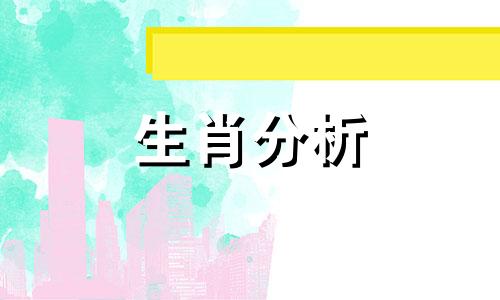 生肖分析